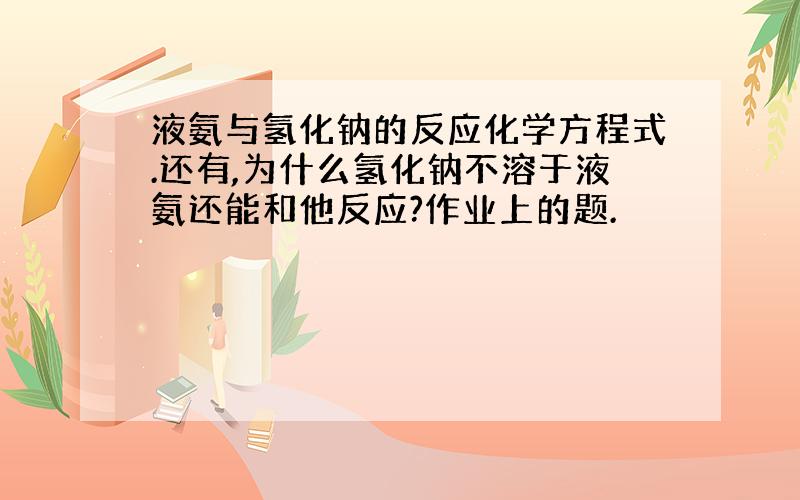 液氨与氢化钠的反应化学方程式.还有,为什么氢化钠不溶于液氨还能和他反应?作业上的题.